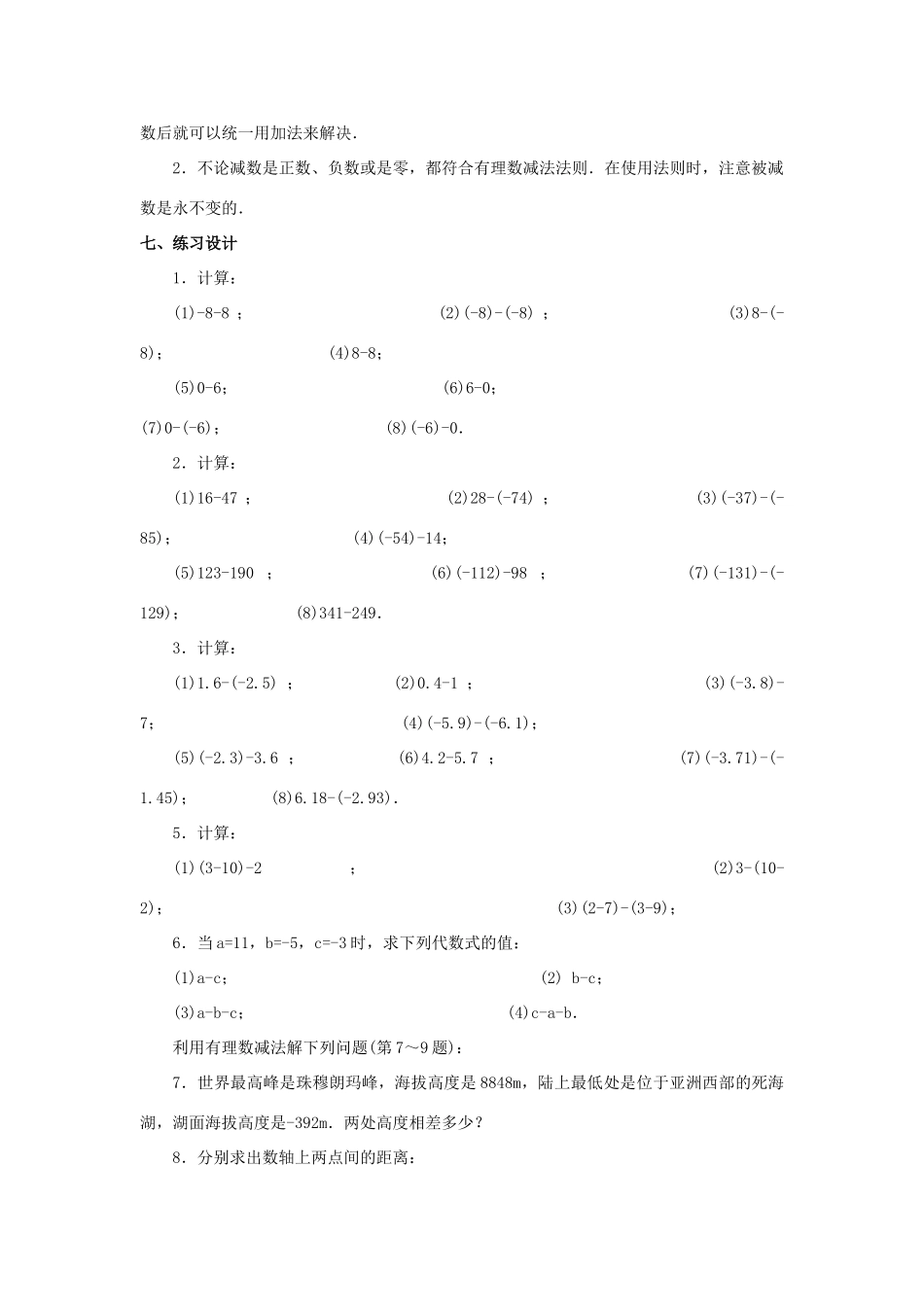 数后就可以统一用加法来解决.

2．不论减数是正数、负数或是零，都符合有理数减法法则．在使用法则时，注意被减数是永不变的.

七、练习设计

1．计算：

(1)-8-8 ；　(2)(-8)-(-8) ；　(3)8-(-8)；　(4)8-8；

(5)0-6；　(6)6-0；

(7)0-(-6)；　(8)(-6)-0.

2．计算：

(1)16-47 ；　(2)28-(-74) ；　(3)(-37)-(-85)；　(4)(-54)-14；

(5)123-190 ；　(6)(-112)-98 ；　(7)(-131)-(-129)；　(8)341-249.

3．计算：

(1)1.6-(-2.5) ；　(2)0.4-1 ；　(3)(-3.8)-7；　(4)(-5.9)-(-6.1)；

(5)(-2.3)-3.6 ；　(6)4.2-5.7 ；　(7)(-3.71)-(-1.45)；　(8)6.18-(-2.93).

5．计算：

(1)(3-10)-2 ；　(2)3-(10-2)；　(3)(2-7)-(3-9)；

6．当a=11，b=-5，c=-3时，求下列代数式的值：

(1)a-c；　(2) b-c；

(3)a-b-c；　(4)c-a-b.

利用有理数减法解下列问题(第7～9题)：

7．世界最高峰是珠穆朗玛峰，海拔高度是8848m，陆上最低处是位于亚洲西部的死海湖，湖面海拔高度是-392m．两处高度相差多少？

8．分别求出数轴上两点间的距离：